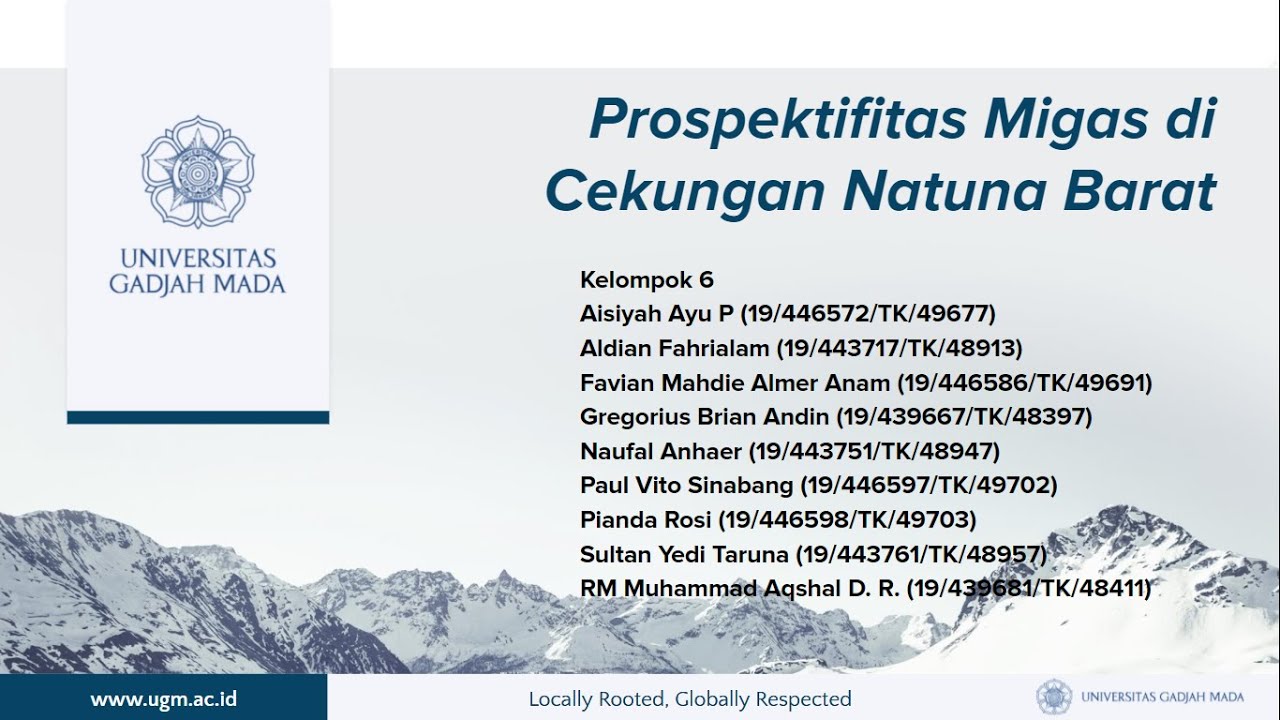 UNIVERSITAS GADJAH MADA

Prospektifitas Migas di Cekungan Natuna Barat

Kelompok 6
Aisiyah Ayu P (19/446572/TK/49677)
Aldian Fahrialam (19/443717/TK/48913)
Favian Mahdie Almer Anam (19/446586/TK/49691)
Gregorius Brian Andin (19/439667/TK/48397)
Naufal Anhaer (19/443751/TK/48947)
Paul Vito Sinabang (19/446597/TK/49702)
Pianda Rosi (19/446598/TK/49703)
Sultan Yedi Taruna (19/443761/TK/48957)
RM Muhammad Aqshal D. R. (19/439681/TK/48411)

www.ugm.ac.id

Locally Rooted, Globally Respected

UNIVERSITAS GADJAH MADA